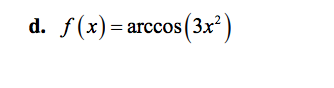 d. $f(x) = \arccos(3x^2)$